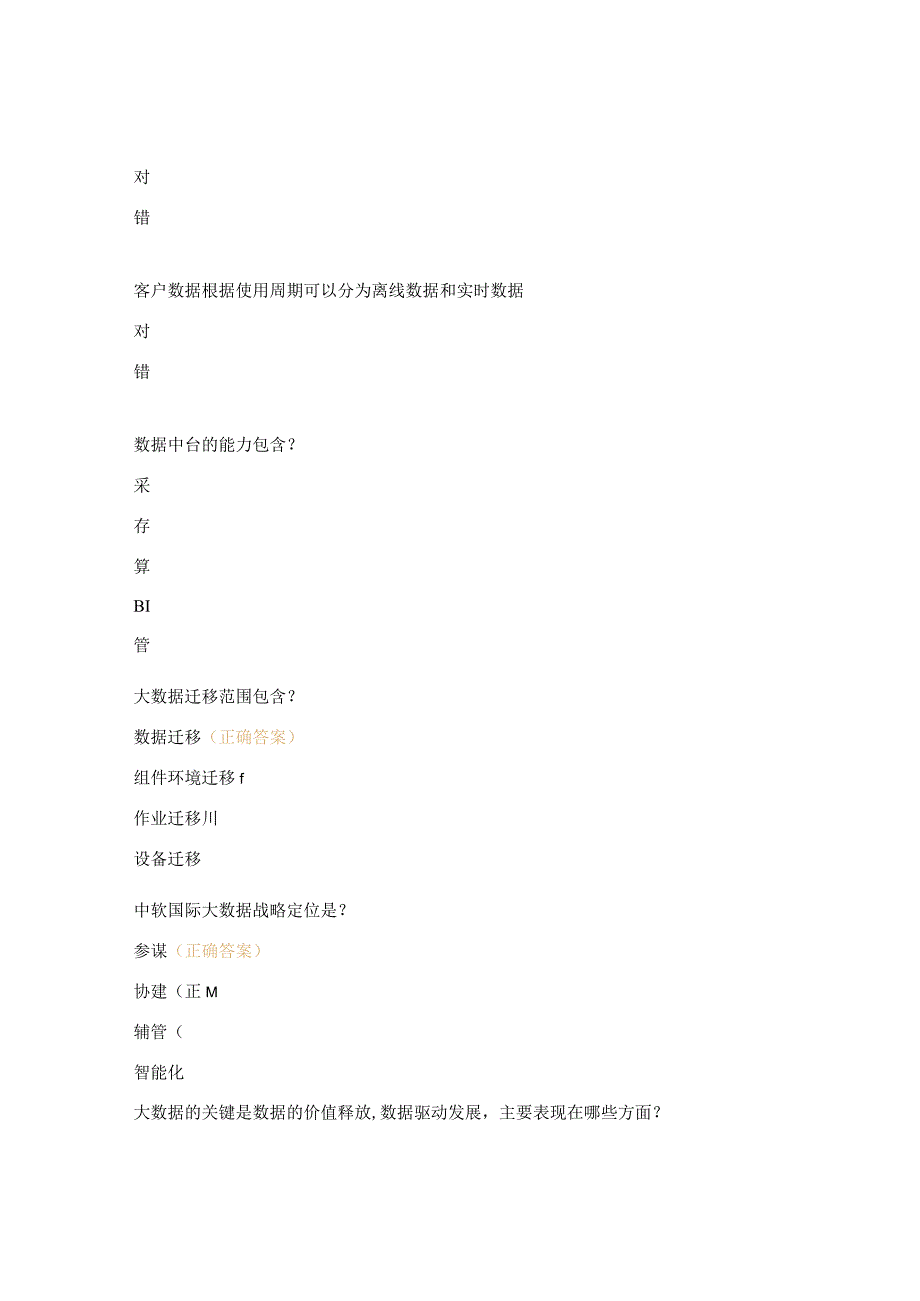 对

错

客户数据根据使用周期可以分为离线数据和实时数据

对

错

数据中台的能力包含？

采

存

算

BI

管

大数据迁移范围包含？

数据迁移（正确答案）

组件环境迁移f

作业迁移川

设备迁移

中软国际大数据战略定位是？

参谋（正确答案）

协建（正M

辅管（

智能化

大数据的关键是数据的价值释放,数据驱动发展，主要表现在哪些方面？